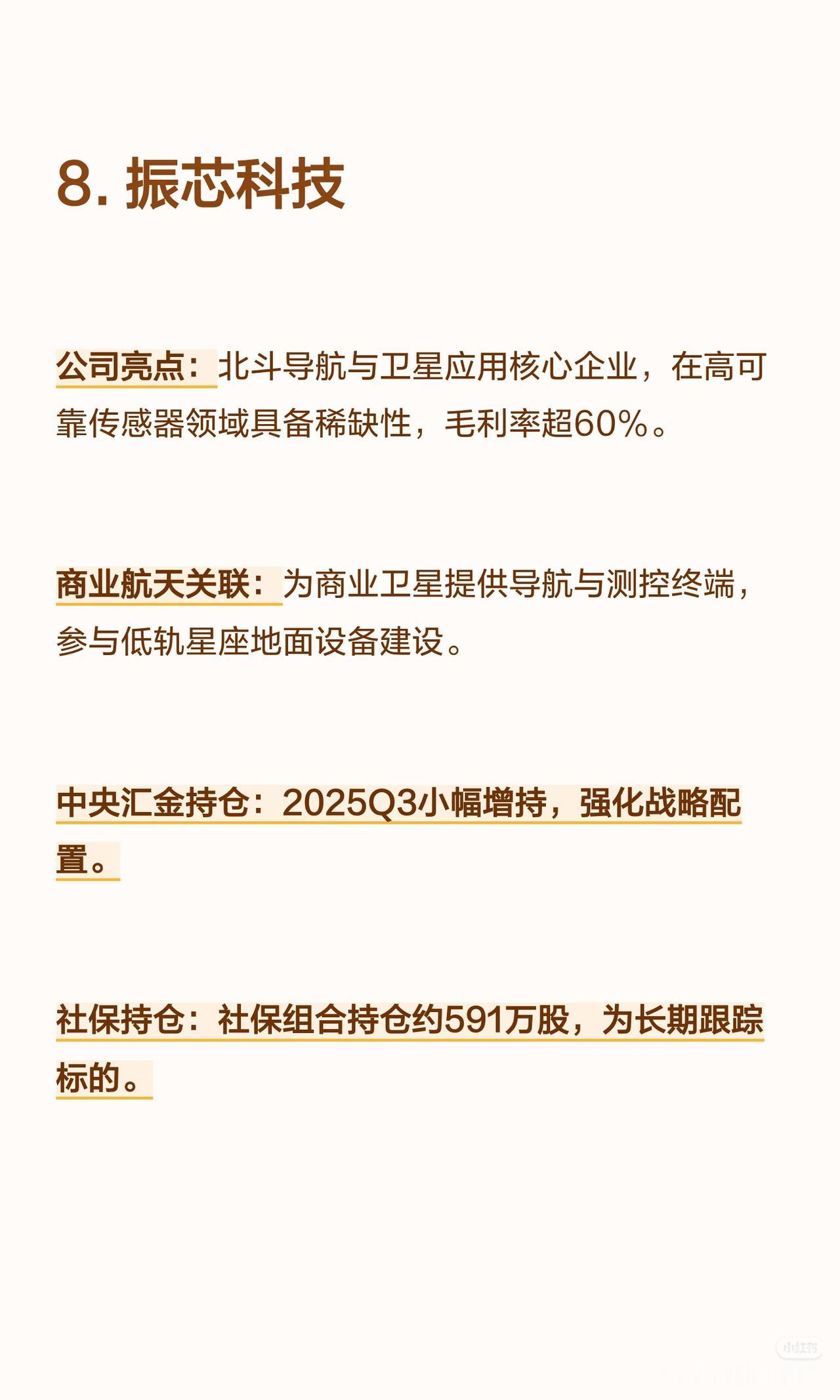 8.振芯科技

公司亮点：北斗导航与卫星应用核心企业，在高可靠传感器领域具备稀缺性，毛利率超60%。

商业航天关联：为商业卫星提供导航与测控终端，参与低轨星座地面设备建设。

中央汇金持仓：2025Q3小幅增持，强化战略配置。

社保持仓：社保组合持仓约591万股，为长期跟踪标的。

小红书